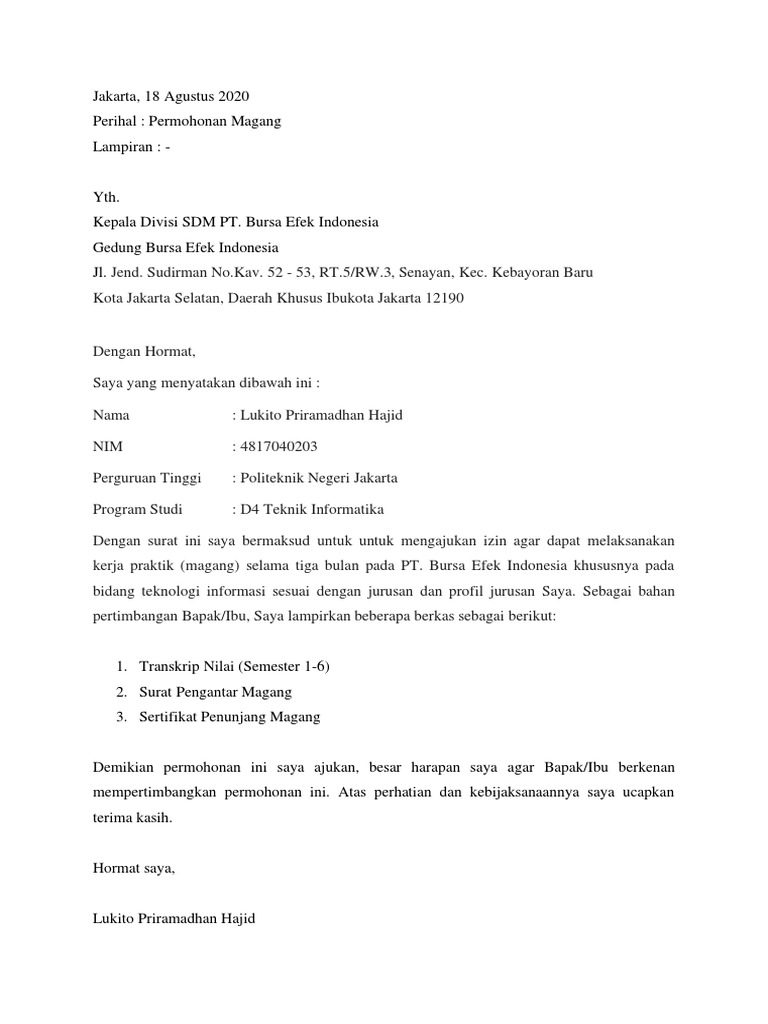 Jakarta, 18 Agustus 2020
Perihal : Permohonan Magang
Lampiran : -

Yth.
Kepala Divisi SDM PT. Bursa Efek Indonesia
Gedung Bursa Efek Indonesia
Jl. Jend. Sudirman No.Kav. 52 - 53, RT.5/RW.3, Senayan, Kec. Kebayoran Baru
Kota Jakarta Selatan, Daerah Khusus Ibukota Jakarta 12190

Dengan Hormat,

Saya yang menyatakan dibawah ini :

Nama : Lukito Priramadhan Hajid

NIM : 4817040203

Perguruan Tinggi : Politeknik Negeri Jakarta

Program Studi : D4 Teknik Informatika

Dengan surat ini saya bermaksud untuk untuk mengajukan izin agar dapat melaksanakan kerja praktik (magang) selama tiga bulan pada PT. Bursa Efek Indonesia khususnya pada bidang teknologi informasi sesuai dengan jurusan dan profil jurusan Saya. Sebagai bahan pertimbangan Bapak/Ibu, Saya lampirkan beberapa berkas sebagai berikut:

1. Transkrip Nilai (Semester 1-6)
2. Surat Pengantar Magang
3. Sertifikat Penunjang Magang

Demikian permohonan ini saya ajukan, besar harapan saya agar Bapak/Ibu berkenan mempertimbangkan permohonan ini. Atas perhatian dan kebijaksanaannya saya ucapkan terima kasih.

Hormat saya,

Lukito Priramadhan Hajid